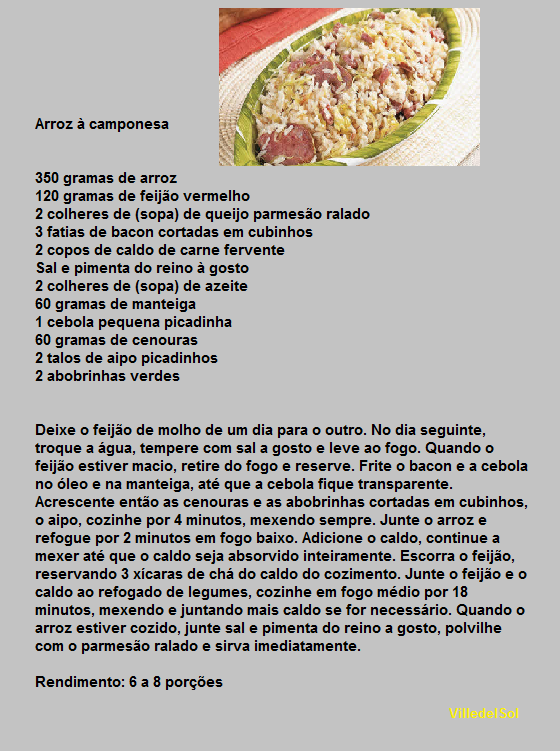 Arroz à camponesa

350 gramas de arroz
120 gramas de feijão vermelho
2 colheres de (sopa) de queijo parmesão ralado
3 fatias de bacon cortadas em cubinhos
2 copos de caldo de carne fervente
Sal e pimenta do reino à gosto
2 colheres de (sopa) de azeite
60 gramas de manteiga
1 cebola pequena picadinha
60 gramas de cenouras
2 talos de aipo picadinhos
2 abobrinhas verdes

Deixe o feijão de molho de um dia para o outro. No dia seguinte, troque a água, tempere com sal a gosto e leve ao fogo. Quando o feijão estiver macio, retire do fogo e reserve. Frite o bacon e a cebola no óleo e na manteiga, até que a cebola fique transparente. Acrescente então as cenouras e as abobrinhas cortadas em cubinhos, o aipo, cozinhe por 4 minutos, mexendo sempre. Junte o arroz e refogue por 2 minutos em fogo baixo. Adicione o caldo, continue a mexer até que o caldo seja absorvido inteiramente. Escorra o feijão, reservando 3 xícaras de chá do caldo do cozimento. Junte o feijão e o caldo ao refogado de legumes, cozinhe em fogo médio por 18 minutos, mexendo e juntando mais caldo se for necessário. Quando o arroz estiver cozido, junte sal e pimenta do reino a gosto, polvilhe com o parmesão ralado e sirva imediatamente.

Rendimento: 6 a 8 porções

VilledelSol